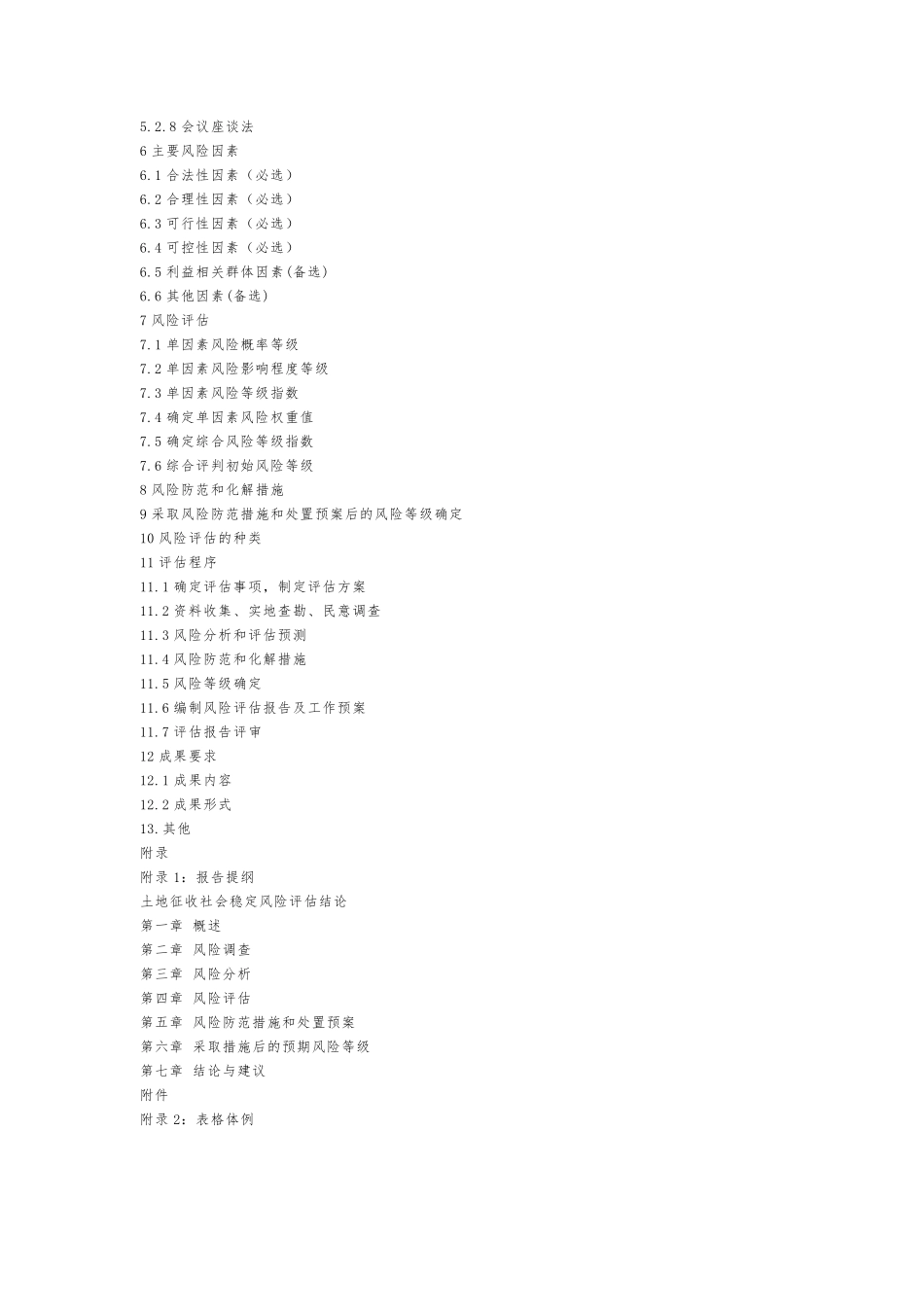 5.2.8 会议座谈法
6 主要风险因素
6.1 合法性因素（必选）
6.2 合理性因素（必选）
6.3 可行性因素（必选）
6.4 可控性因素（必选）
6.5 利益相关群体因素(备选)
6.6 其他因素(备选)
7 风险评估
7.1 单因素风险概率等级
7.2 单因素风险影响程度等级
7.3 单因素风险等级指数
7.4 确定单因素风险权重值
7.5 确定综合风险等级指数
7.6 综合评判初始风险等级
8 风险防范和化解措施
9 采取风险防范措施和处置预案后的风险等级确定
10 风险评估的种类
11 评估程序
11.1 确定评估事项，制定评估方案
11.2 资料收集、实地查勘、民意调查
11.3 风险分析和评估预测
11.4 风险防范和化解措施
11.5 风险等级确定
11.6 编制风险评估报告及工作预案
11.7 评估报告评审
12 成果要求
12.1 成果内容
12.2 成果形式
13.其他
附录
附录 1：报告提纲
土地征收社会稳定风险评估结论
第一章 概述
第二章 风险调查
第三章 风险分析
第四章 风险评估
第五章 风险防范措施和处置预案
第六章 采取措施后的预期风险等级
第七章 结论与建议
附件
附录 2：表格体例